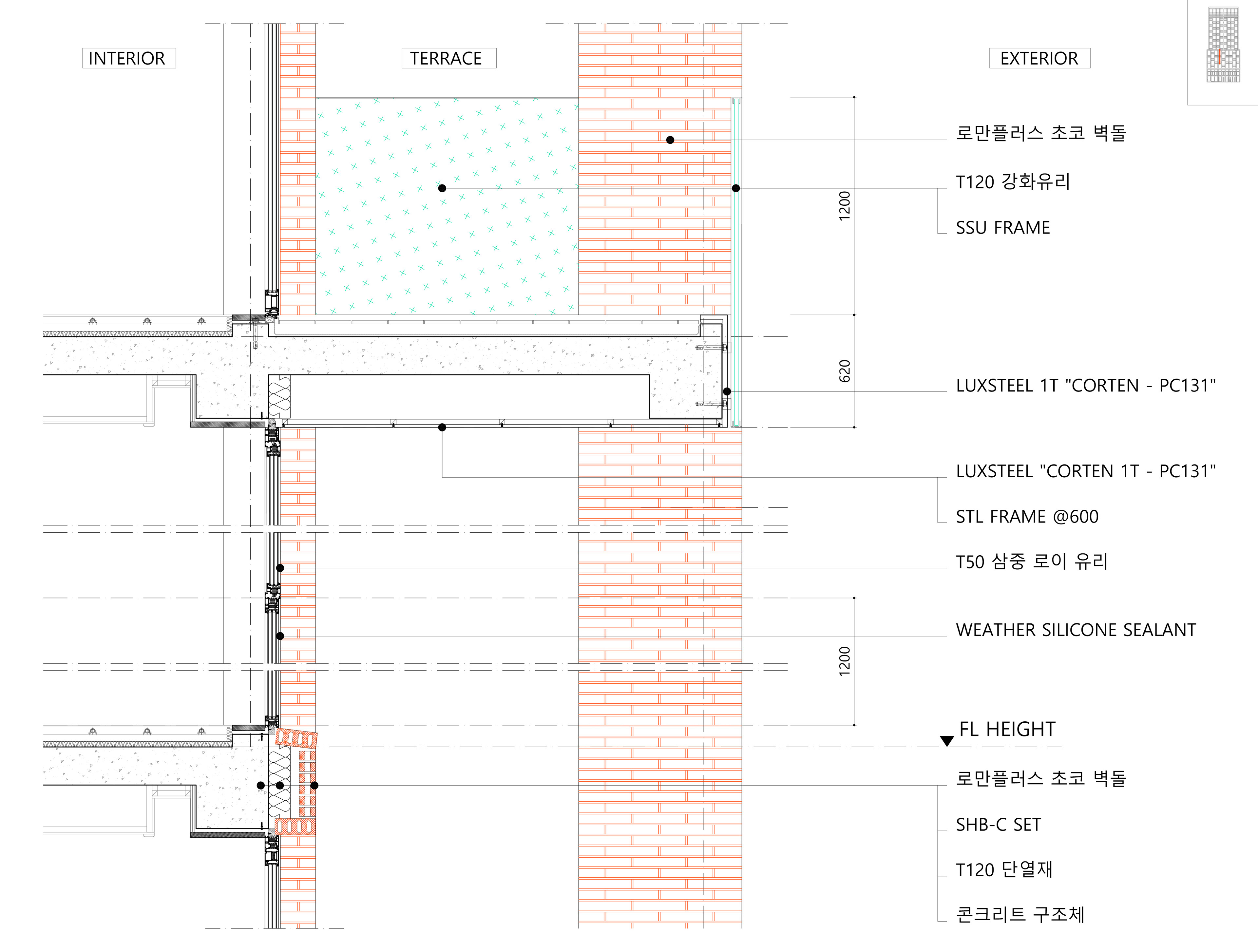 INTERIOR

TERRACE

EXTERIOR

로만플러스 초코 벽돌

T120 강화유리

SSU FRAME

1200

620

LUXSTEEL 1T "CORTEN - PC131"

LUXSTEEL "CORTEN 1T - PC131"

STL FRAME @600

T50 삼중 로이 유리

WEATHER SILICONE SEALANT

1200

FL HEIGHT

로만플러스 초코 벽돌

SHB-C SET

T120 단열재

콘크리트 구조체